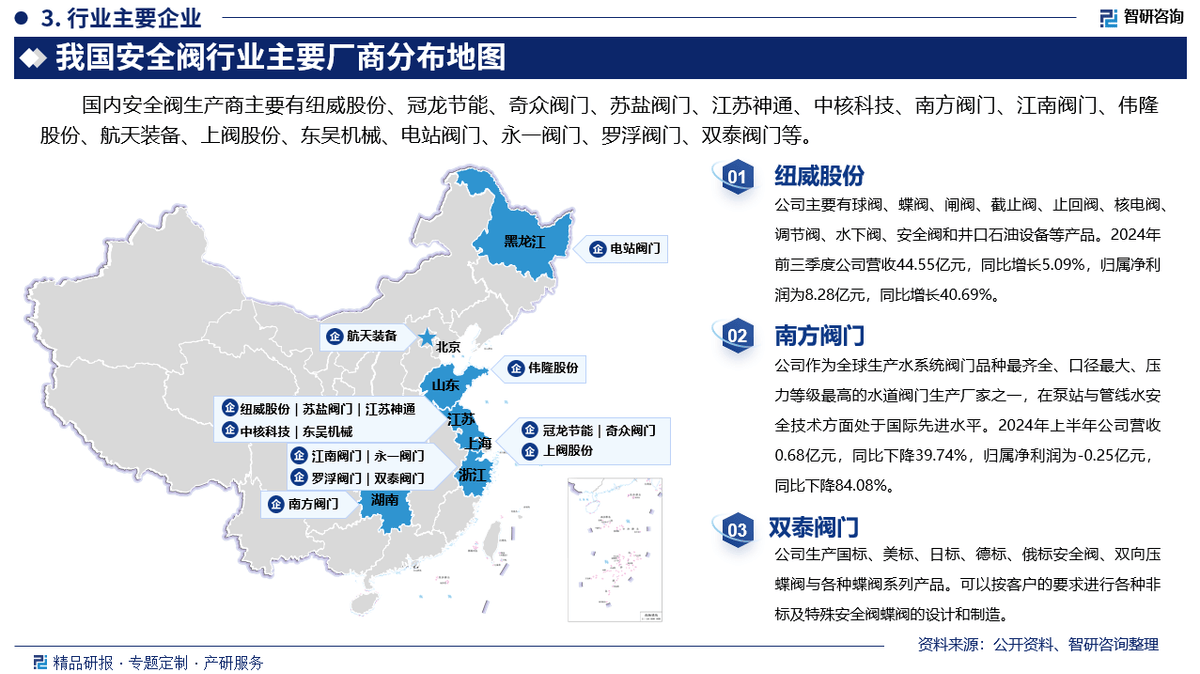 3. 行业主要企业

智研咨询

我国安全阀行业主要厂商分布地图

国内安全阀生产商主要有纽威股份、冠龙节能、奇众阀门、苏盐阀门、江苏神通、中核科技、南方阀门、江南阀门、伟隆股份、航天装备、上阀股份、东吴机械、电站阀门、永一阀门、罗浮阀门、双泰阀门等。

黑龙江
电站阀门
航天装备
北京
伟隆股份
山东
纽威股份 | 苏盐阀门 | 江苏神通
中核科技 | 东吴机械
江苏
上海
冠龙节能 | 奇众阀门
上阀股份
江南阀门 | 永一阀门
罗浮阀门 | 双泰阀门
浙江
南方阀门
湖南

01 纽威股份
公司主要有球阀、蝶阀、闸阀、截止阀、止回阀、核电阀、调节阀、水下阀、安全阀和井口石油设备等产品。2024年前三季度公司营收44.55亿元，同比增长5.09%，归属净利润为8.28亿元，同比增长40.69%。

02 南方阀门
公司作为全球生产水系统阀门品种最齐全、口径最大、压力等级最高的水道阀门生产厂家之一，在泵站与管线水安全技术方面处于国际先进水平。2024年上半年公司营收0.68亿元，同比下降39.74%，归属净利润为-0.25亿元，同比下降84.08%。

03 双泰阀门
公司生产国标、美标、日标、德标、俄标安全阀、双向压蝶阀与各种蝶阀系列产品。可以按客户的要求进行各种非标及特殊安全阀蝶阀的设计和制造。

资料来源：公开资料、智研咨询整理

精品研报 · 专题定制 · 产研服务